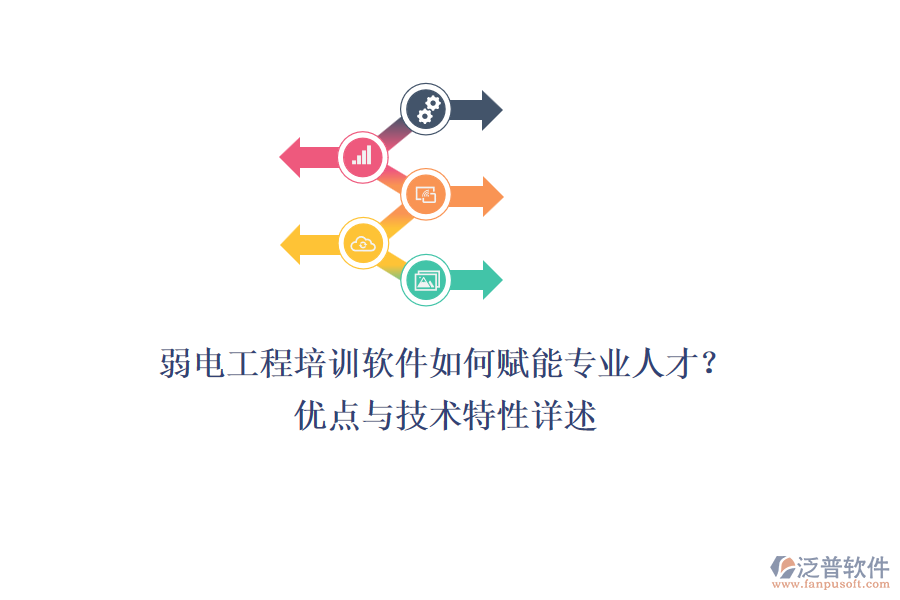 弱电工程培训软件如何赋能专业人才？
优点与技术特性详述

泛普软件
www.fanpusoft.com